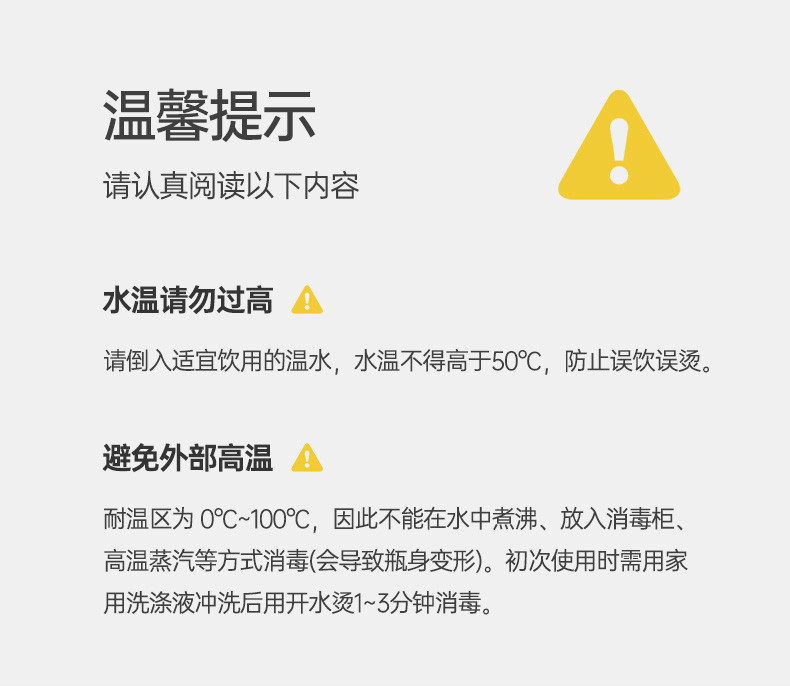 温馨提示

请认真阅读以下内容

水温请勿过高

请倒入适宜饮用的温水，水温不得高于50℃，防止误饮误烫。

避免外部高温

耐温区为 0℃~100℃，因此不能在水中煮沸、放入消毒柜、高温蒸汽等方式消毒(会导致瓶身变形)。初次使用时需用家用洗涤液冲洗后用开水烫1~3分钟消毒。